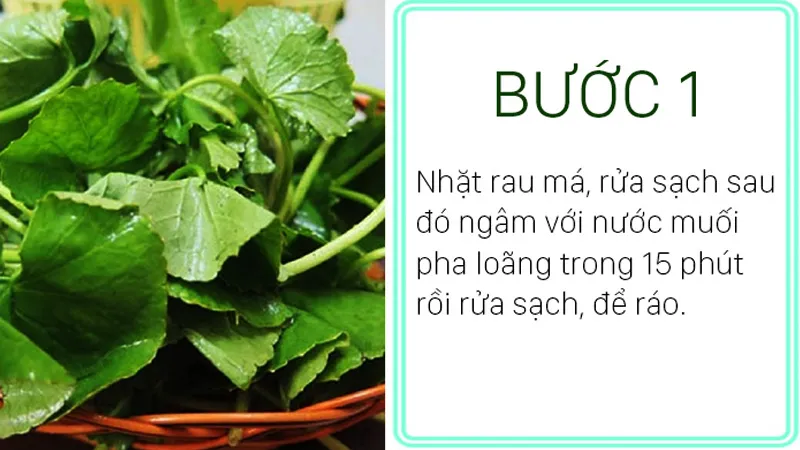 BƯỚC 1

Nhặt rau má, rửa sạch sau đó ngâm với nước muối pha loãng trong 15 phút rồi rửa sạch, để ráo.